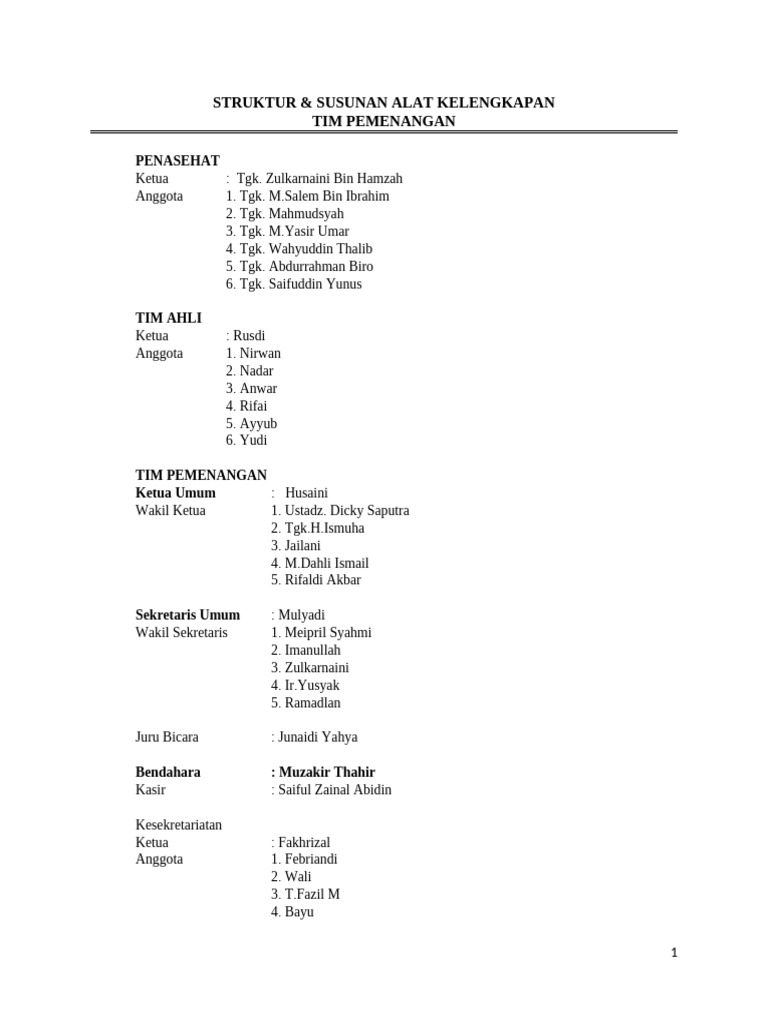 STRUKTUR & SUSUNAN ALAT KELENGKAPAN
TIM PEMENANGAN

PENASEHAT
Ketua : Tgk. Zulkarnaini Bin Hamzah
Anggota 1. Tgk. M.Salem Bin Ibrahim
2. Tgk. Mahmudsyah
3. Tgk. M.Yasir Umar
4. Tgk. Wahyuddin Thalib
5. Tgk. Abdurrahman Biro
6. Tgk. Saifuddin Yunus

TIM AHLI
Ketua : Rusdi
Anggota 1. Nirwan
2. Nadar
3. Anwar
4. Rifai
5. Ayyub
6. Yudi

TIM PEMENANGAN
Ketua Umum : Husaini
Wakil Ketua 1. Ustadz. Dicky Saputra
2. Tgk.H.Ismuha
3. Jailani
4. M.Dahli Ismail
5. Rifaldi Akbar

Sekretaris Umum : Mulyadi
Wakil Sekretaris 1. Meipril Syahmi
2. Imanullah
3. Zulkarnaini
4. Ir.Yusyak
5. Ramadlan

Juru Bicara : Junaidi Yahya

Bendahara : Muzakir Thahir
Kasir : Saiful Zainal Abidin

Kesekretariatan
Ketua : Fakhrizal
Anggota 1. Febriandi
2. Wali
3. T.Fazil M
4. Bayu

1